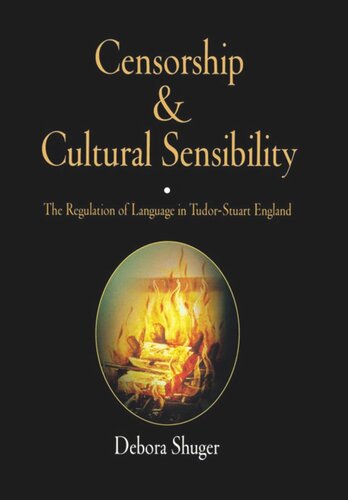 Censorship
&
Cultural Sensibility

The Regulation of Language in Tudor-Stuart England

Debora Shuger